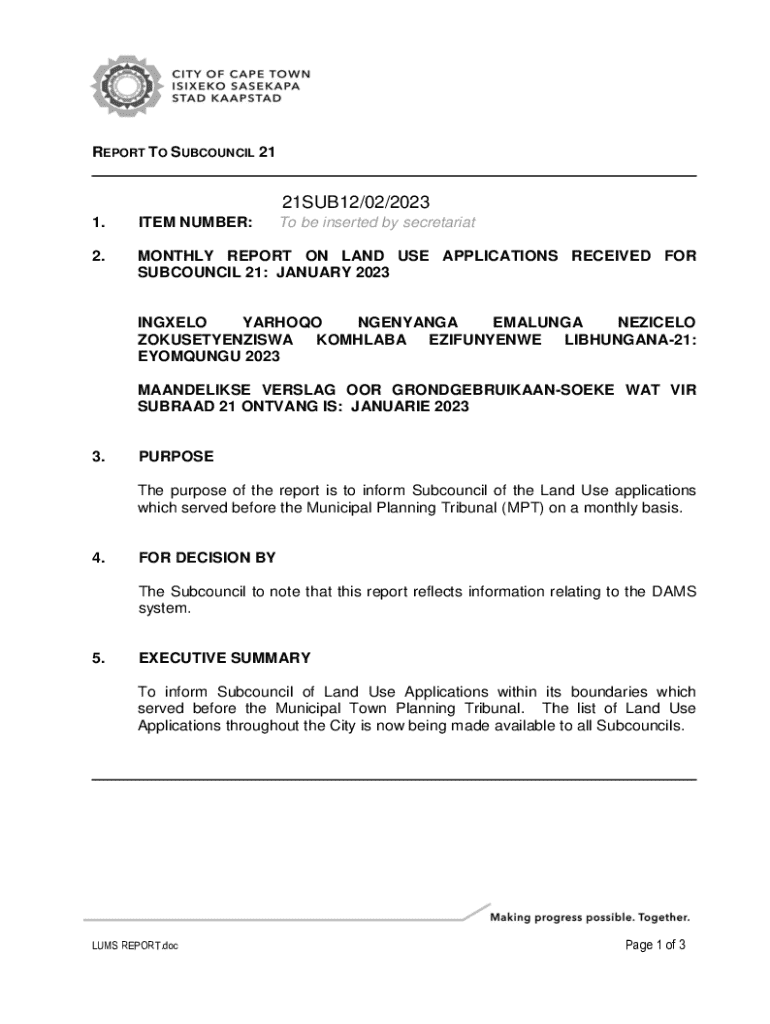 CITY OF CAPE TOWN
ISIXEKO SASEKAPA
STAD KAAPSTAD

REPORT TO SUBCOUNCIL 21

21SUB12/02/2023

1. ITEM NUMBER: To be inserted by secretariat

2. MONTHLY REPORT ON LAND USE APPLICATIONS RECEIVED FOR SUBCOUNCIL 21: JANUARY 2023

INGXELO YARHOQO NGENYANGA EMALUNGA NEZICELO ZOKUSETYENZISWA KOMHLABA EZIFUNYENWE LIBHUNGANA-21: EYOMQUNGU 2023

MAANDELIKSE VERSLAG OOR GRONDGEBRUIKAAN-SOEKE WAT VIR SUBRAAD 21 ONTVANG IS: JANUARIE 2023

3. PURPOSE

The purpose of the report is to inform Subcouncil of the Land Use applications which served before the Municipal Planning Tribunal (MPT) on a monthly basis.

4. FOR DECISION BY

The Subcouncil to note that this report reflects information relating to the DAMS system.

5. EXECUTIVE SUMMARY

To inform Subcouncil of Land Use Applications within its boundaries which served before the Municipal Town Planning Tribunal. The list of Land Use Applications throughout the City is now being made available to all Subcouncils.

Making progress possible. Together.

LUMS REPORT.doc

Page 1 of 3